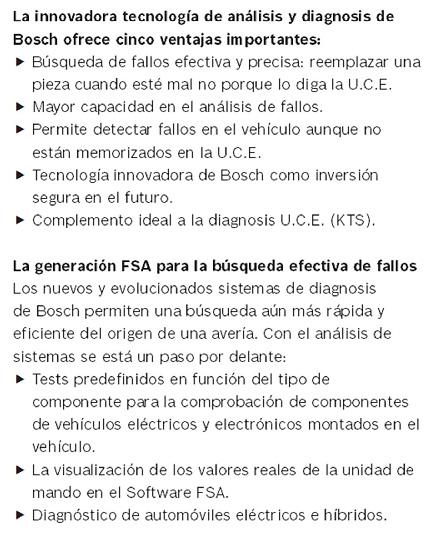 La innovadora tecnología de análisis y diagnosis de Bosch ofrece cinco ventajas importantes:
▶ Búsqueda de fallos efectiva y precisa: reemplazar una pieza cuando esté mal no porque lo diga la U.C.E.
▶ Mayor capacidad en el análisis de fallos.
▶ Permite detectar fallos en el vehículo aunque no están memorizados en la U.C.E.
▶ Tecnología innovadora de Bosch como inversión segura en el futuro.
▶ Complemento ideal a la diagnosis U.C.E. (KTS).

La generación FSA para la búsqueda efectiva de fallos
Los nuevos y evolucionados sistemas de diagnosis de Bosch permiten una búsqueda aún más rápida y eficiente del origen de una avería. Con el análisis de sistemas se está un paso por delante:
▶ Tests predefinidos en función del tipo de componente para la comprobación de componentes de vehículos eléctricos y electrónicos montados en el vehículo.
▶ La visualización de los valores reales de la unidad de mando en el Software FSA.
▶ Diagnóstico de automóviles eléctricos e híbridos.